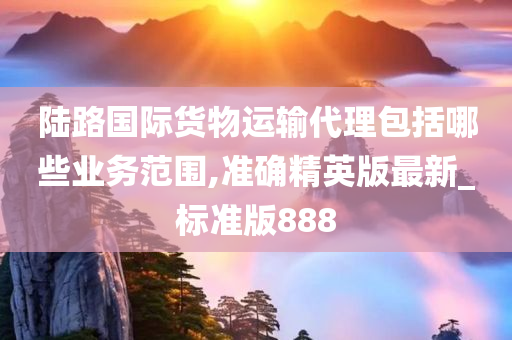 陆路国际货物运输代理包括哪些业务范围,准确精英版最新_标准版888